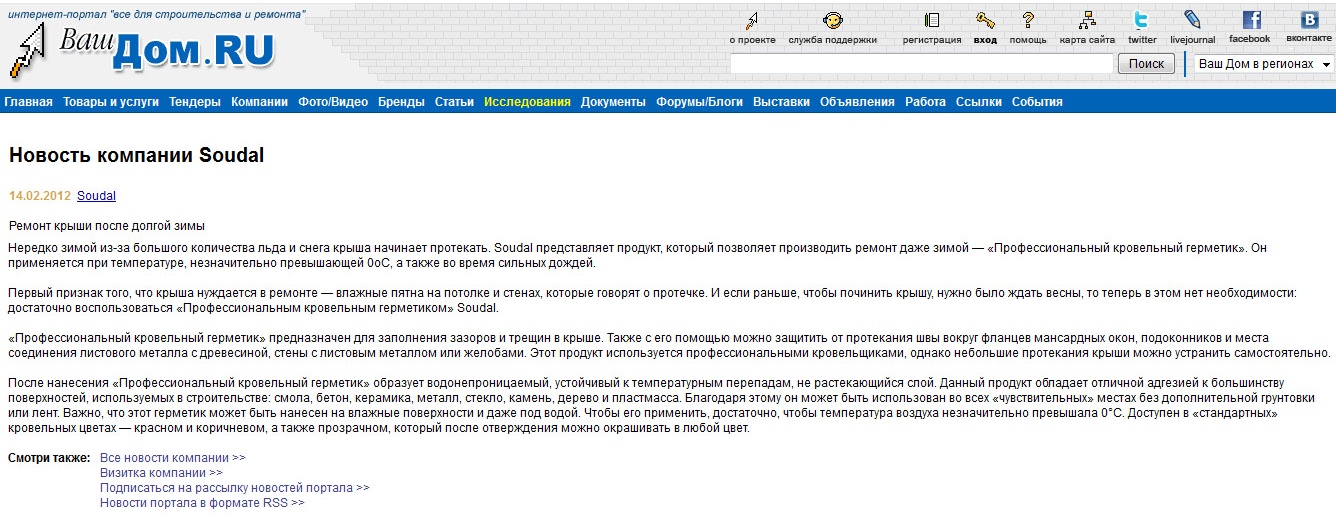 интернет-портал "все для строительства и ремонта"

Ваш Дом.RU

о проекте служба поддержки регистрация вход помощь карта сайта twitter livejournal facebook вконтакте

Поиск Ваш Дом в регионах

Главная Товары и услуги Тендеры Компании Фото/Видео Бренды Статьи Исследования Документы Форумы/Блоги Выставки Объявления Работа Ссылки События

Новость компании Soudal

14.02.2012 Soudal

Ремонт крыши после долгой зимы

Нередко зимой из-за большого количества льда и снега крыша начинает протекать. Soudal представляет продукт, который позволяет производить ремонт даже зимой — «Профессиональный кровельный герметик». Он применяется при температуре, незначительно превышающей 0оС, а также во время сильных дождей.

Первый признак того, что крыша нуждается в ремонте — влажные пятна на потолке и стенах, которые говорят о протечке. И если раньше, чтобы починить крышу, нужно было ждать весны, то теперь в этом нет необходимости: достаточно воспользоваться «Профессиональным кровельным герметиком» Soudal.

«Профессиональный кровельный герметик» предназначен для заполнения зазоров и трещин в крыше. Также с его помощью можно защитить от протекания швы вокруг фланцев мансардных окон, подоконников и места соединения листового металла с древесиной, стены с листовым металлом или желобами. Этот продукт используется профессиональными кровельщиками, однако небольшие протекания крыши можно устранить самостоятельно.

После нанесения «Профессиональный кровельный герметик» образует водонепроницаемый, устойчивый к температурным перепадам, не растекающийся слой. Данный продукт обладает отличной адгезией к большинству поверхностей, используемых в строительстве: смола, бетон, керамика, металл, стекло, камень, дерево и пластмасса. Благодаря этому он может быть использован во всех «чувствительных» местах без дополнительной грунтовки или лент. Важно, что этот герметик может быть нанесен на влажные поверхности и даже под водой. Чтобы его применить, достаточно, чтобы температура воздуха незначительно превышала 0°С. Доступен в «стандартных» кровельных цветах — красном и коричневом, а также прозрачном, который после отверждения можно окрашивать в любой цвет.

Смотри также: Все новости компании >>
Визитка компании >>
Подписаться на рассылку новостей портала >>
Новости портала в формате RSS >>